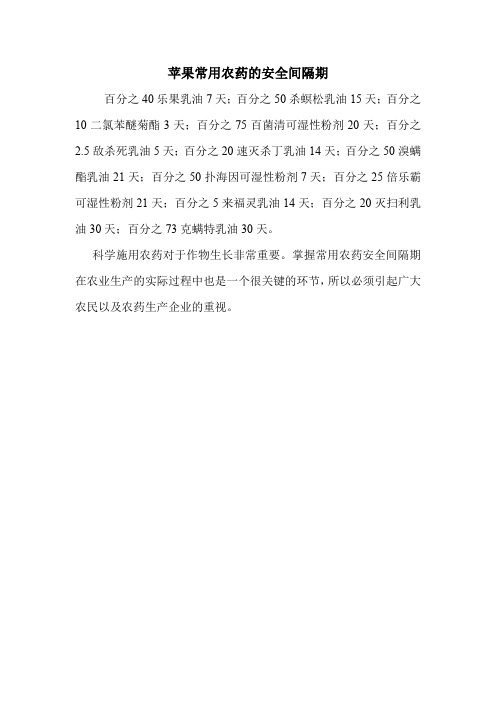 苹果常用农药的安全间隔期

百分之 40 乐果乳油 7 天；百分之 50 杀螟松乳油 15 天；百分之 10 二氯苯醚菊酯 3 天；百分之 75 百菌清可湿性粉剂 20 天；百分之 2.5 敌杀死乳油 5 天；百分之 20 速灭杀丁乳油 14 天；百分之 50 溴螨酯乳油 21 天；百分之 50 扑海因可湿性粉剂 7 天；百分之 25 倍乐霸可湿性粉剂 21 天；百分之 5 来福灵乳油 14 天；百分之 20 灭扫利乳油 30 天；百分之 73 克螨特乳油 30 天。

科学施用农药对于作物生长非常重要。掌握常用农药安全间隔期在农业生产的实际过程中也是一个很关键的环节，所以必须引起广大农民以及农药生产企业的重视。